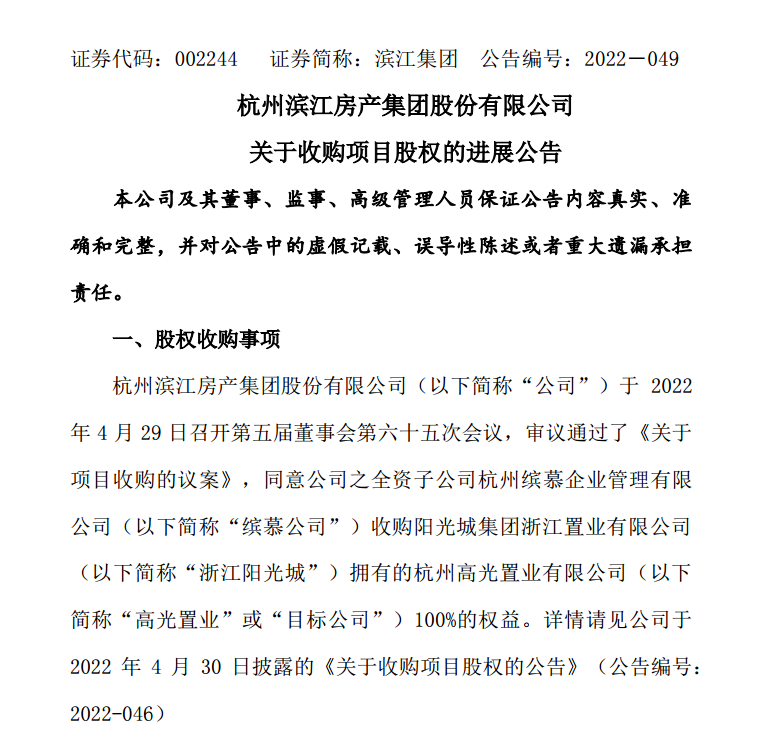 证券代码：002244　　证券简称：滨江集团　公告编号：2022－049

杭州滨江房产集团股份有限公司

关于收购项目股权的进展公告

本公司及其董事、监事、高级管理人员保证公告内容真实、准确和完整，并对公告中的虚假记载、误导性陈述或者重大遗漏承担责任。

一、股权收购事项

杭州滨江房产集团股份有限公司（以下简称“公司”）于 2022 年 4 月 29 日召开第五届董事会第六十五次会议，审议通过了《关于项目收购的议案》，同意公司之全资子公司杭州缤慕企业管理有限公司（以下简称“缤慕公司”）收购阳光城集团浙江置业有限公司（以下简称“浙江阳光城”）拥有的杭州高光置业有限公司（以下简称“高光置业”或“目标公司”）100%的权益。详情请见公司于 2022 年 4 月 30 日披露的《关于收购项目股权的公告》（公告编号：2022-046）